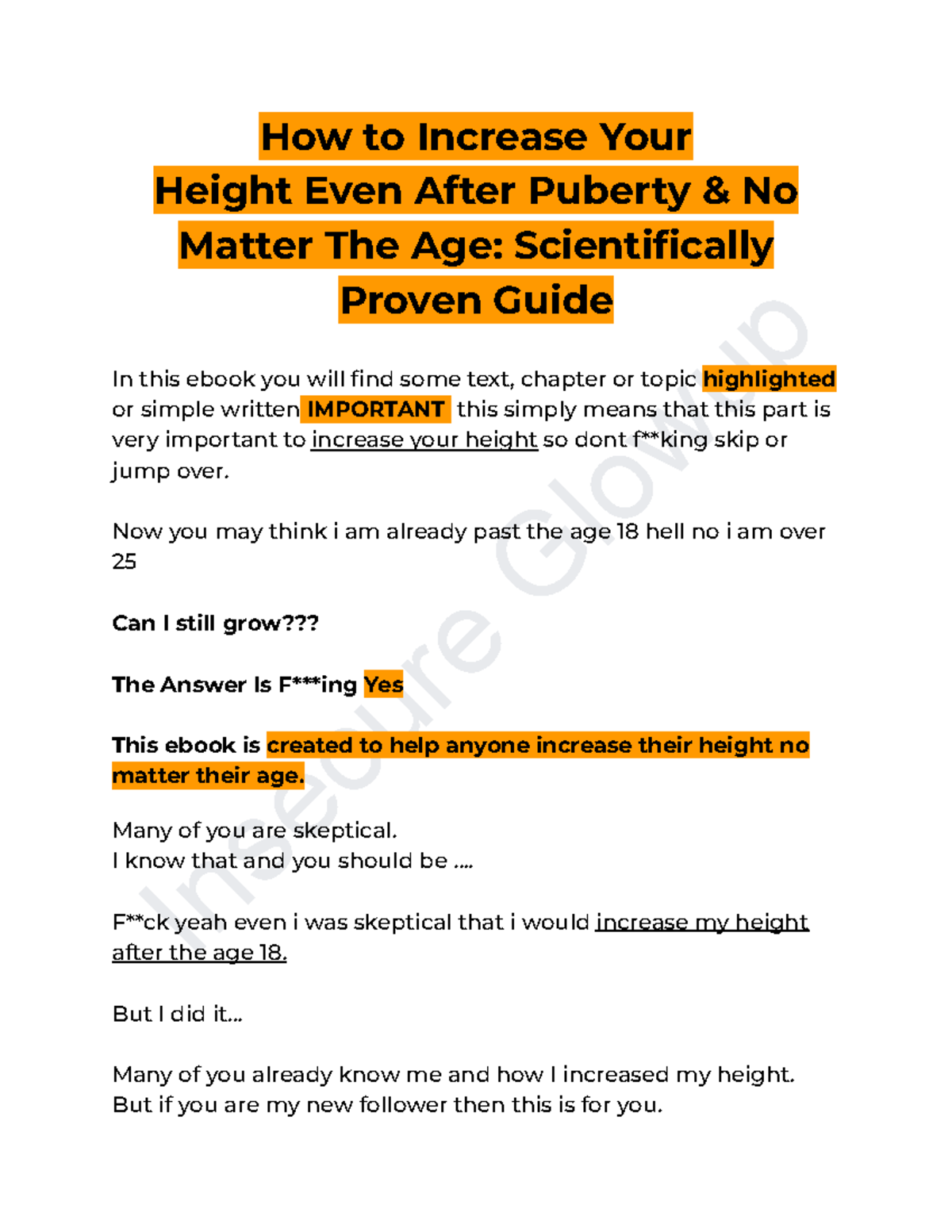 How to Increase Your Height Even After Puberty & No Matter The Age: Scientifically Proven Guide

In this ebook you will find some text, chapter or topic highlighted or simple written IMPORTANT this simply means that this part is very important to increase your height so dont f**king skip or jump over.

Now you may think i am already past the age 18 hell no i am over 25

Can I still grow???

The Answer Is F***ing Yes

This ebook is created to help anyone increase their height no matter their age.

Many of you are skeptical.
I know that and you should be ....

F**ck yeah even i was skeptical that i would increase my height after the age 18.

But I did it...

Many of you already know me and how I increased my height.
But if you are my new follower then this is for you.

Insecure Glowup